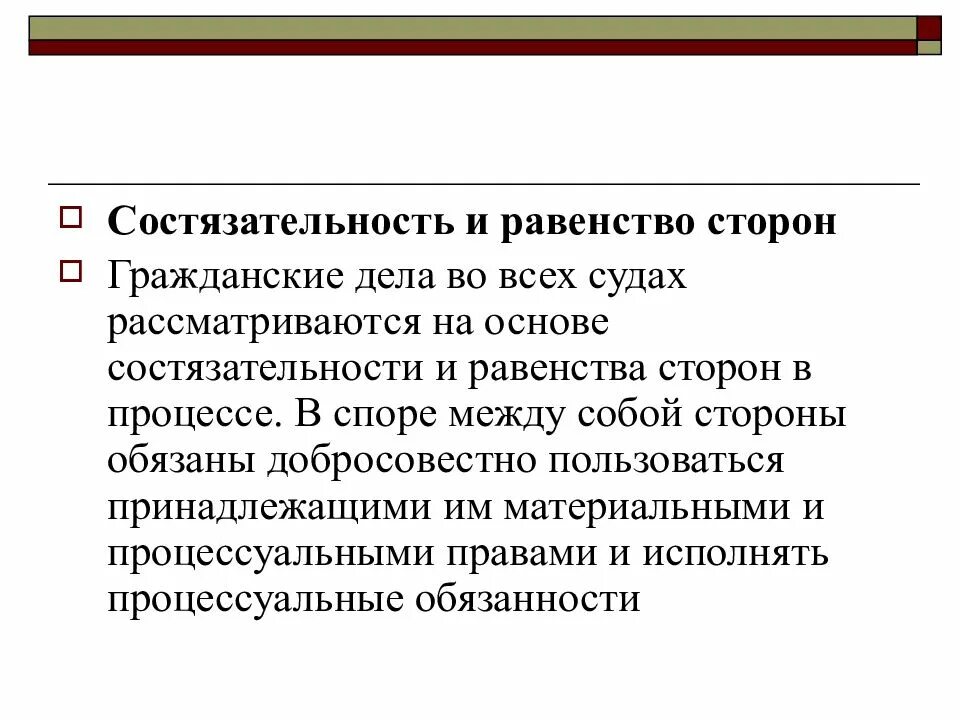 Состязательность и равенство сторон

Гражданские дела во всех судах рассматриваются на основе состязательности и равенства сторон в процессе. В споре между собой стороны обязаны добросовестно пользоваться принадлежащими им материальными и процессуальными правами и исполнять процессуальные обязанности